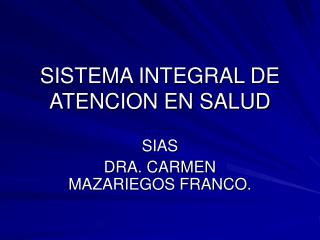 SISTEMA INTEGRAL DE ATENCION EN SALUD

SIAS
DRA. CARMEN MAZARIEGOS FRANCO.